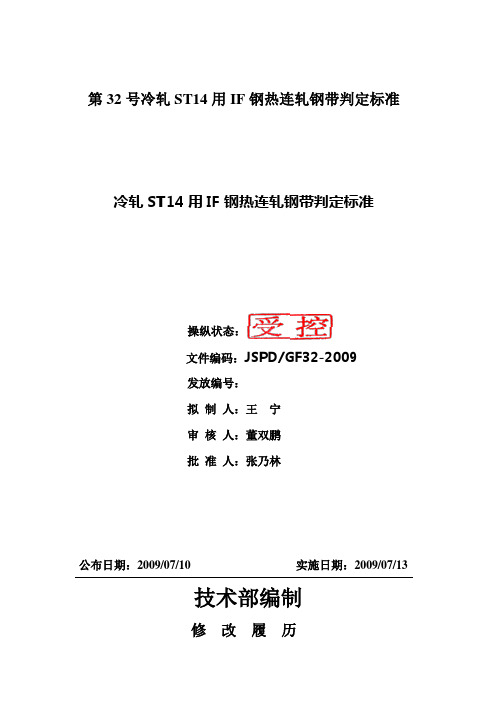 第 32 号冷轧 ST14 用 IF 钢热连轧钢带判定标准

冷轧 ST14 用 IF 钢热连轧钢带判定标准

操纵状态：受 控

文件编码：JSPD/GF32-2009

发放编号：

拟 制 人：王 宁

审 核 人：董双鹏

批 准 人：张乃林

公布日期：2009/07/10

实施日期：2009/07/13

技术部编制

修 改 履 历